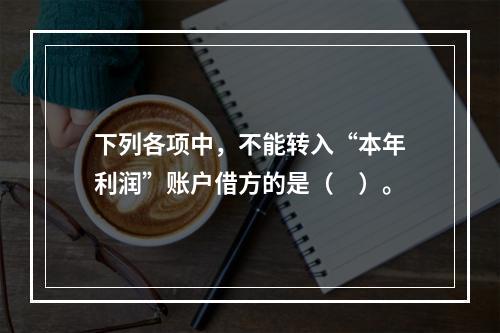 下列各项中，不能转入“本年利润”账户借方的是（　）。